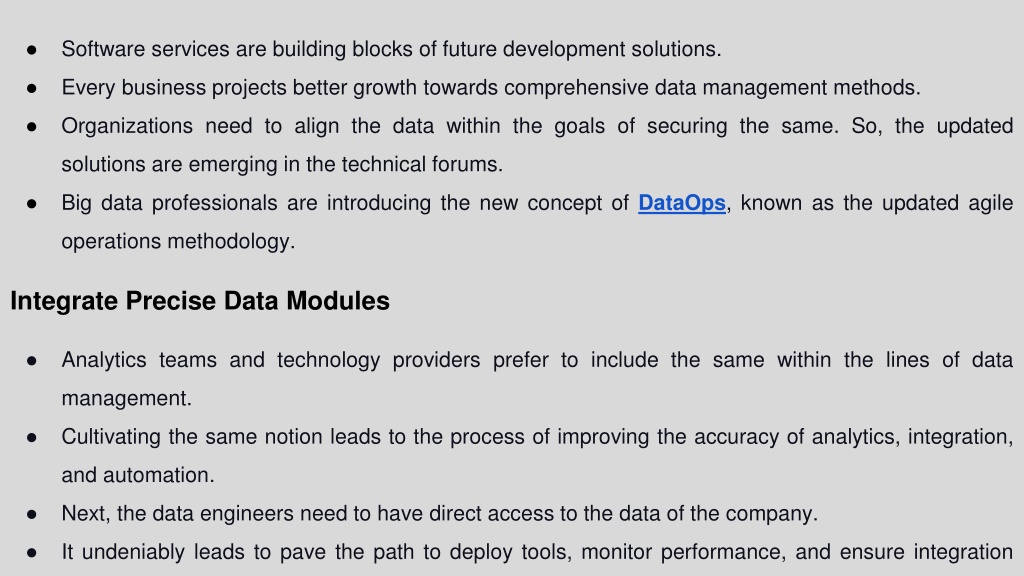 ● Software services are building blocks of future development solutions.
● Every business projects better growth towards comprehensive data management methods.
● Organizations need to align the data within the goals of securing the same. So, the updated solutions are emerging in the technical forums.
● Big data professionals are introducing the new concept of DataOps, known as the updated agile operations methodology.

Integrate Precise Data Modules

● Analytics teams and technology providers prefer to include the same within the lines of data management.
● Cultivating the same notion leads to the process of improving the accuracy of analytics, integration, and automation.
● Next, the data engineers need to have direct access to the data of the company.
● It undeniably leads to pave the path to deploy tools, monitor performance, and ensure integration